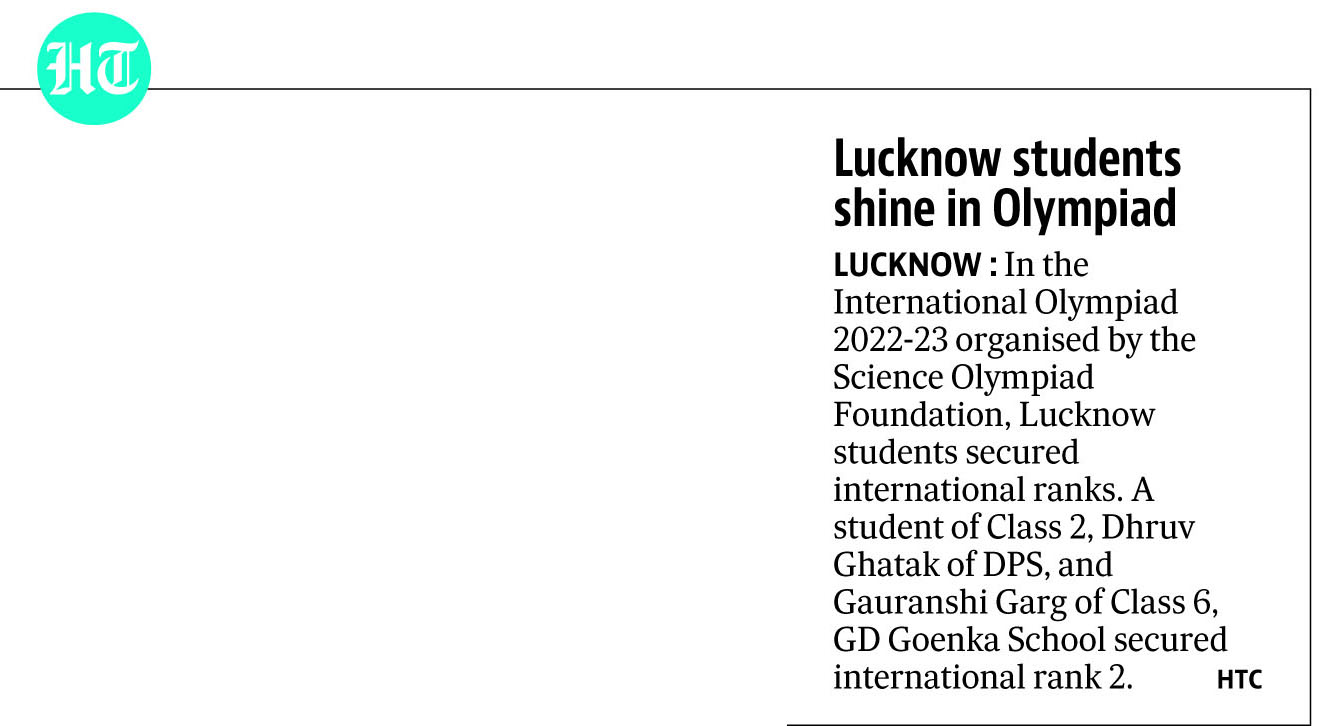 HT

Lucknow students shine in Olympiad

LUCKNOW : In the International Olympiad 2022-23 organised by the Science Olympiad Foundation, Lucknow students secured international ranks. A student of Class 2, Dhruv Ghatak of DPS, and Gauranshi Garg of Class 6, GD Goenka School secured international rank 2. HTC